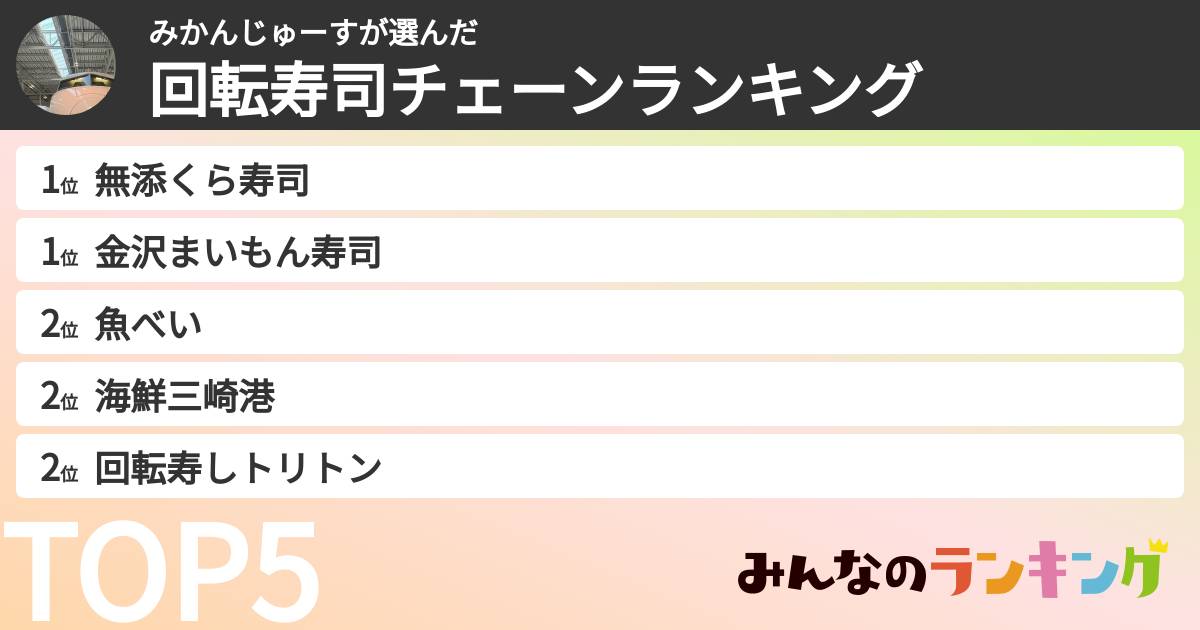 みかんじゅーすが選んだ
回転寿司チェーンランキング

1位 無添くら寿司

1位 金沢まいもん寿司

2位 魚べい

2位 海鮮三崎港

2位 回転寿しトリトン

TOP5

みんなのランキング